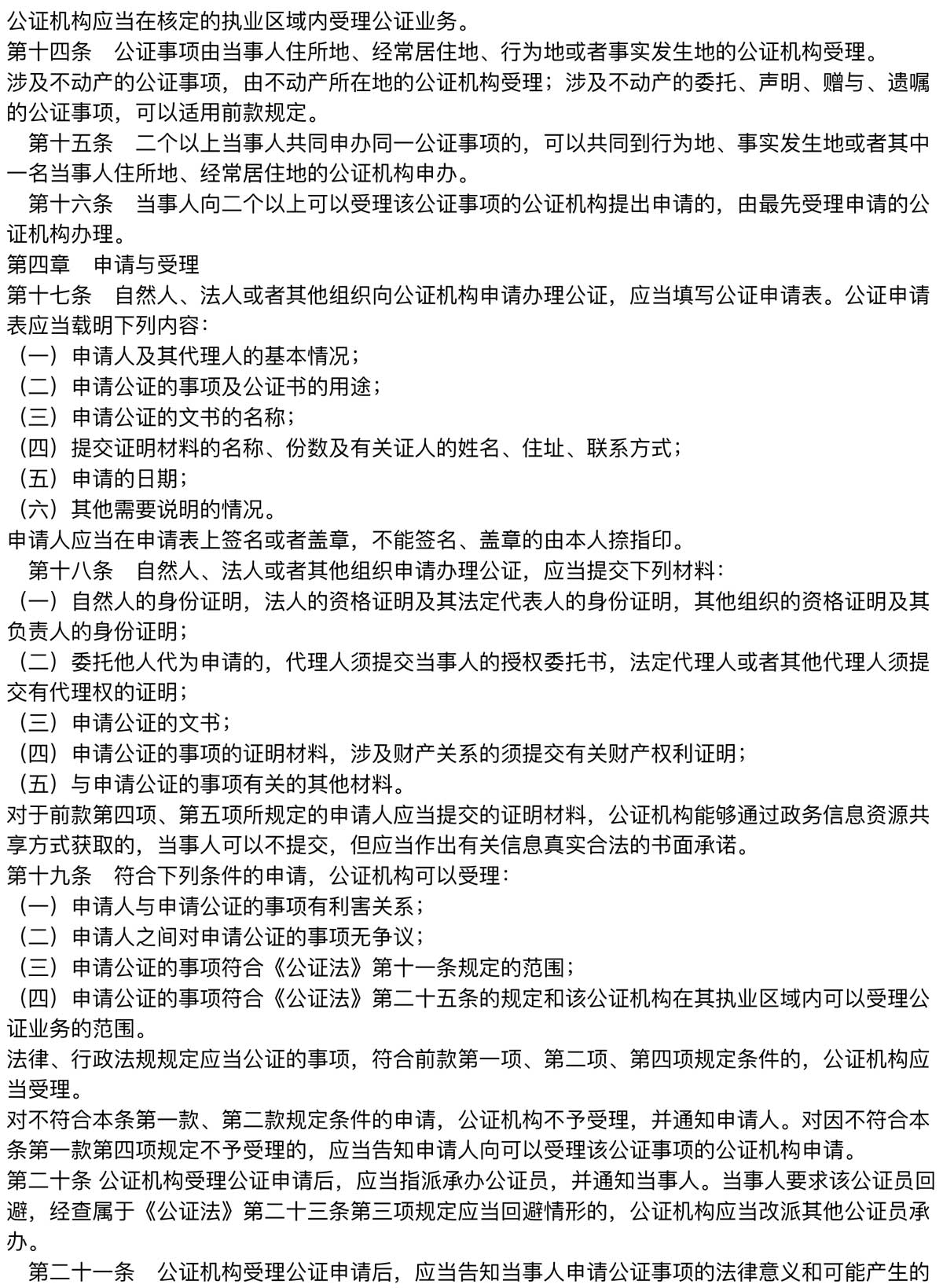 公证机构应当在核定的执业区域内受理公证业务。
第十四条　公证事项由当事人住所地、经常居住地、行为地或者事实发生地的公证机构受理。
涉及不动产的公证事项，由不动产所在地的公证机构受理；涉及不动产的委托、声明、赠与、遗嘱的公证事项，可以适用前款规定。
第十五条　二个以上当事人共同申办同一公证事项的，可以共同到行为地、事实发生地或者其中一名当事人住所地、经常居住地的公证机构申办。
第十六条　当事人向二个以上可以受理该公证事项的公证机构提出申请的，由最先受理申请的公证机构办理。
第四章　申请与受理
第十七条　自然人、法人或者其他组织向公证机构申请办理公证，应当填写公证申请表。公证申请表应当载明下列内容：
（一）申请人及其代理人的基本情况；
（二）申请公证的事项及公证书的用途；
（三）申请公证的文书的名称；
（四）提交证明材料的名称、份数及有关证人的姓名、住址、联系方式；
（五）申请的日期；
（六）其他需要说明的情况。
申请人应当在申请表上签名或者盖章，不能签名、盖章的由本人捺指印。
第十八条　自然人、法人或者其他组织申请办理公证，应当提交下列材料：
（一）自然人的身份证明，法人的资格证明及其法定代表人的身份证明，其他组织的资格证明及其负责人的身份证明；
（二）委托他人代为申请的，代理人须提交当事人的授权委托书，法定代理人或者其他代理人须提交有代理权的证明；
（三）申请公证的文书；
（四）申请公证的事项的证明材料，涉及财产关系的须提交有关财产权利证明；
（五）与申请公证的事项有关的其他材料。
对于前款第四项、第五项所规定的申请人应当提交的证明材料，公证机构能够通过政务信息资源共享方式获取的，当事人可以不提交，但应当作出有关信息真实合法的书面承诺。
第十九条　符合下列条件的申请，公证机构可以受理：
（一）申请人与申请公证的事项有利害关系；
（二）申请人之间对申请公证的事项无争议；
（三）申请公证的事项符合《公证法》第十一条规定的范围；
（四）申请公证的事项符合《公证法》第二十五条的规定和该公证机构在其执业区域内可以受理公证业务的范围。
法律、行政法规规定应当公证的事项，符合前款第一项、第二项、第四项规定条件的，公证机构应当受理。
对不符合本条第一款、第二款规定条件的申请，公证机构不予受理，并通知申请人。对因不符合本条第一款第四项规定不予受理的，应当告知申请人向可以受理该公证事项的公证机构申请。
第二十条 公证机构受理公证申请后，应当指派承办公证员，并通知当事人。当事人要求该公证员回避，经查属于《公证法》第二十三条第三项规定应当回避情形的，公证机构应当改派其他公证员承办。
第二十一条　公证机构受理公证申请后，应当告知当事人申请公证事项的法律意义和可能产生的